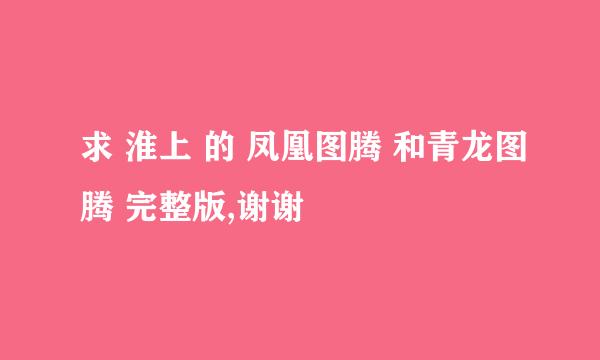 求 淮上 的 凤凰图腾 和青龙图腾 完整版,谢谢